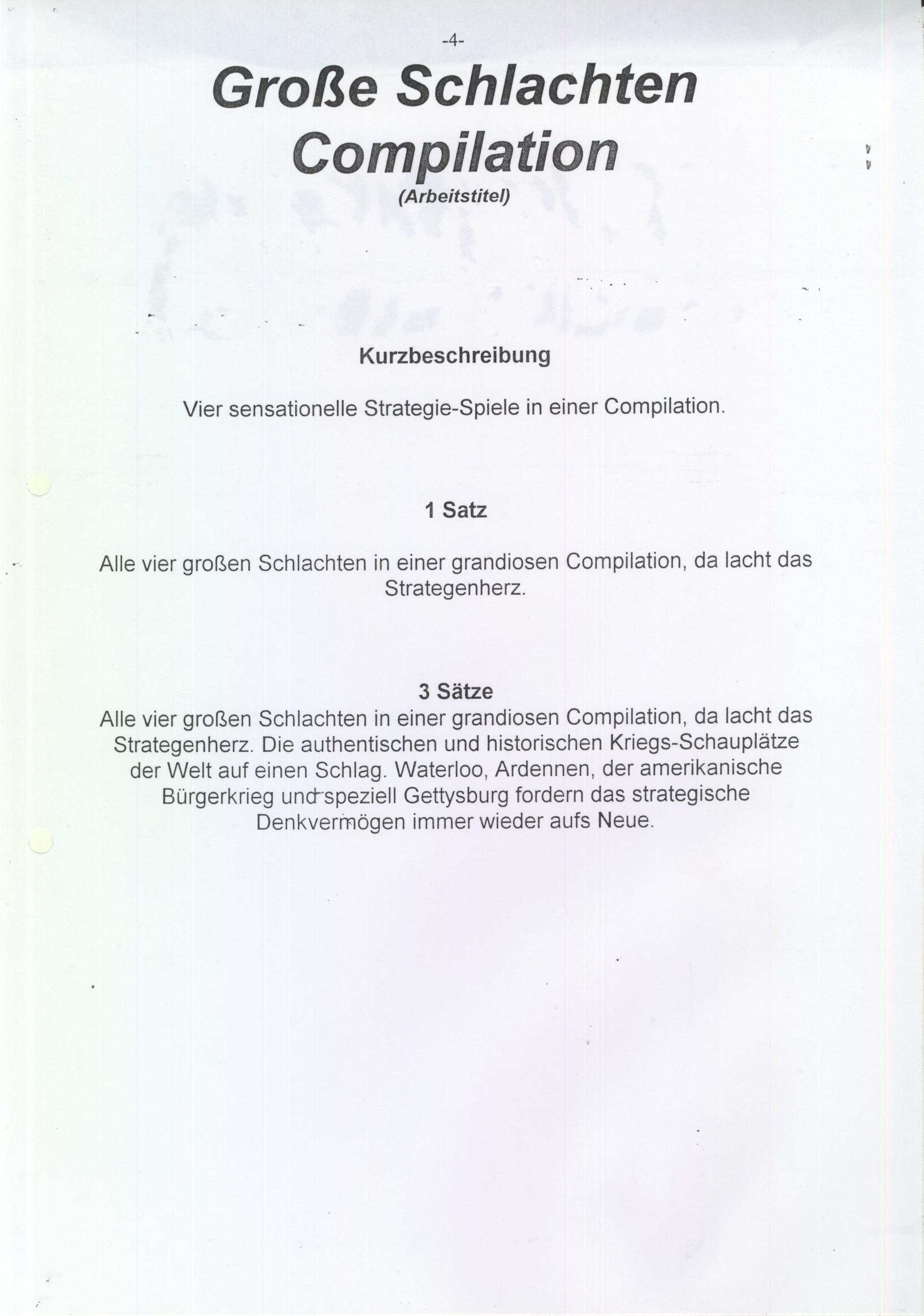 -4-

Große Schlachten Compilation
(Arbeitstitel)

Kurzbeschreibung

Vier sensationelle Strategie-Spiele in einer Compilation.

1 Satz

Alle vier großen Schlachten in einer grandiosen Compilation, da lacht das Strategenherz.

3 Sätze
Alle vier großen Schlachten in einer grandiosen Compilation, da lacht das Strategenherz. Die authentischen und historischen Kriegs-Schauplätze der Welt auf einen Schlag. Waterloo, Ardennen, der amerikanische Bürgerkrieg und speziell Gettysburg fordern das strategische Denkvermögen immer wieder aufs Neue.